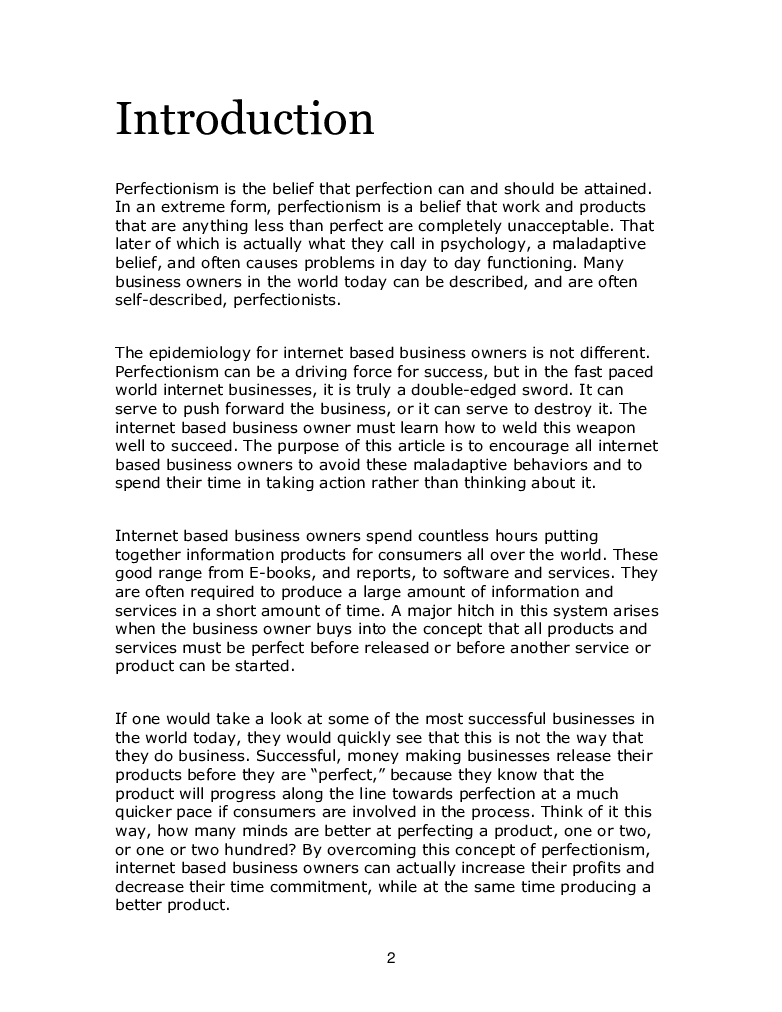 Introduction

Perfectionism is the belief that perfection can and should be attained. In an extreme form, perfectionism is a belief that work and products that are anything less than perfect are completely unacceptable. That later of which is actually what they call in psychology, a maladaptive belief, and often causes problems in day to day functioning. Many business owners in the world today can be described, and are often self-described, perfectionists.

The epidemiology for internet based business owners is not different. Perfectionism can be a driving force for success, but in the fast paced world internet businesses, it is truly a double-edged sword. It can serve to push forward the business, or it can serve to destroy it. The internet based business owner must learn how to weld this weapon well to succeed. The purpose of this article is to encourage all internet based business owners to avoid these maladaptive behaviors and to spend their time in taking action rather than thinking about it.

Internet based business owners spend countless hours putting together information products for consumers all over the world. These good range from E-books, and reports, to software and services. They are often required to produce a large amount of information and services in a short amount of time. A major hitch in this system arises when the business owner buys into the concept that all products and services must be perfect before released or before another service or product can be started.

If one would take a look at some of the most successful businesses in the world today, they would quickly see that this is not the way that they do business. Successful, money making businesses release their products before they are “perfect,” because they know that the product will progress along the line towards perfection at a much quicker pace if consumers are involved in the process. Think of it this way, how many minds are better at perfecting a product, one or two, or one or two hundred? By overcoming this concept of perfectionism, internet based business owners can actually increase their profits and decrease their time commitment, while at the same time producing a better product.

2